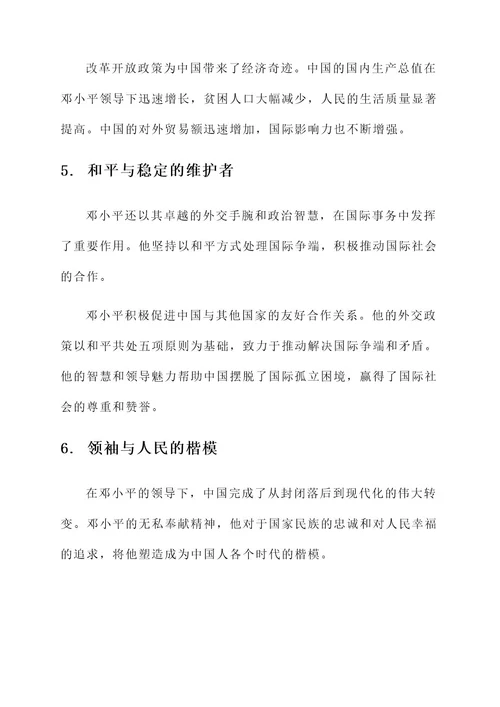 改革开放政策为中国带来了经济奇迹。中国的国内生产总值在邓小平领导下迅速增长，贫困人口大幅减少，人民的生活质量显著提高。中国的对外贸易额迅速增加，国际影响力也不断增强。

5. 和平与稳定的维护者

邓小平还以其卓越的外交手腕和政治智慧，在国际事务中发挥了重要作用。他坚持以和平方式处理国际争端，积极推动国际社会的合作。

邓小平积极促进中国与其他国家的友好合作关系。他的外交政策以和平共处五项原则为基础，致力于推动解决国际争端和矛盾。他的智慧和领导魅力帮助中国摆脱了国际孤立困境，赢得了国际社会的尊重和赞誉。

6. 领袖与人民的楷模

在邓小平的领导下，中国完成了从封闭落后到现代化的伟大转变。邓小平的无私奉献精神，他对于国家民族的忠诚和对人民幸福的追求，将他塑造成为中国人各个时代的楷模。